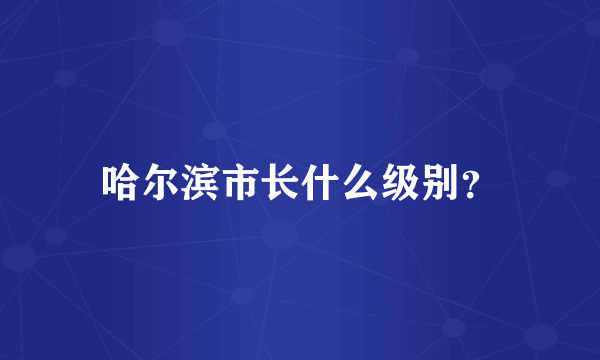 哈尔滨市长什么级别？